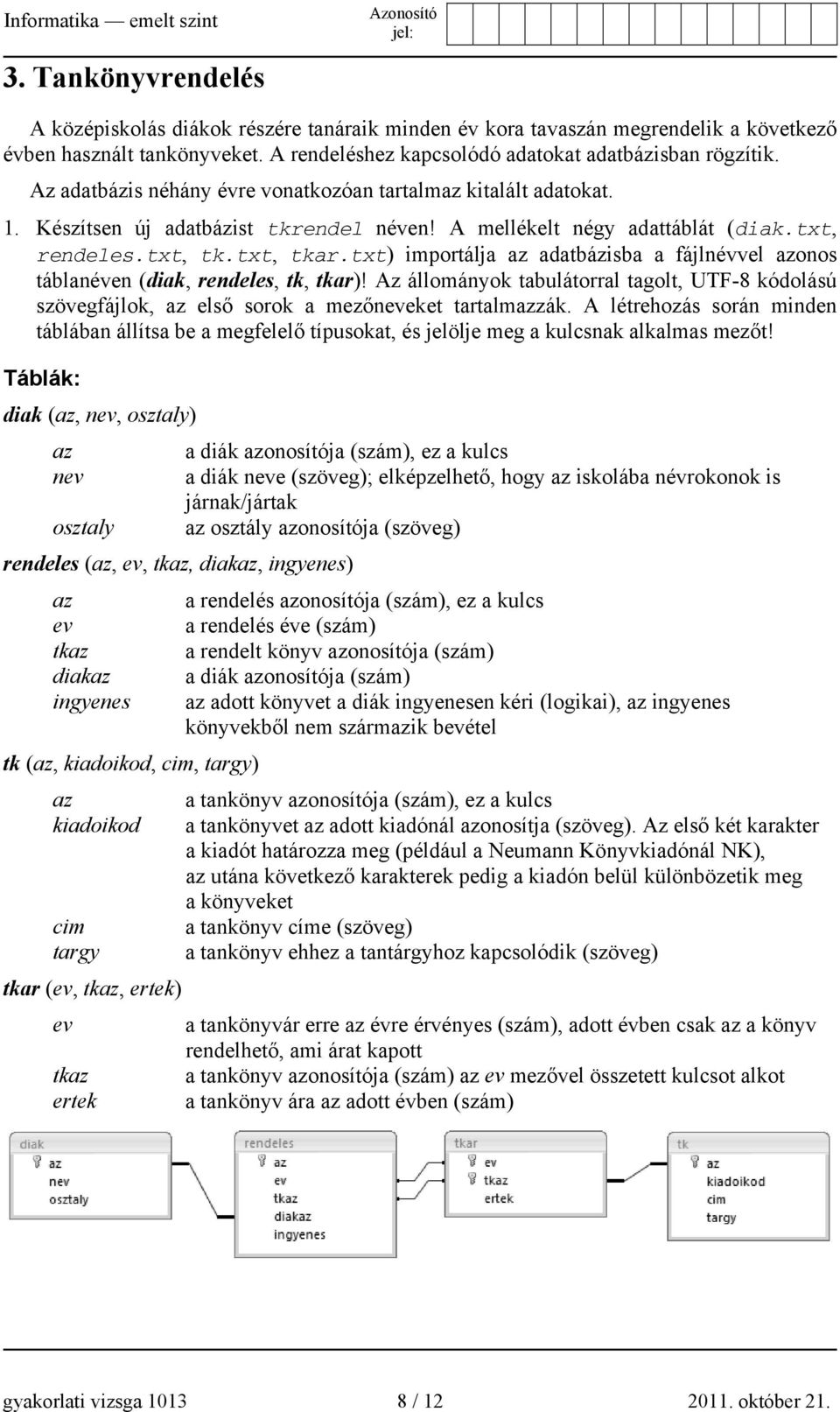 Informatika — emelt szint

Azonosító jel:

3. Tankönyvrendelés

A középiskolás diákok részére tanáraik minden év kora tavaszán megrendelik a következő évben használt tankönyveket. A rendeléshez kapcsolódó adatokat adatbázisban rögzítik. Az adatbázis néhány évre vonatkozóan tartalmaz kitalált adatokat.

1. Készítsen új adatbázist tkrendel néven! A mellékelt négy adattáblát (diak.txt, rendeles.txt, tk.txt, tkar.txt) importálja az adatbázisba a fájlnévvel azonos táblanéven (diak, rendeles, tk, tkar)! Az állományok tabulátorral tagolt, UTF-8 kódolású szövegfájlok, az első sorok a mezőneveket tartalmazzák. A létrehozás során minden táblában állítsa be a megfelelő típusokat, és jelölje meg a kulcsnak alkalmas mezőt!

Táblák:

diak (az, nev, osztaly)

az a diák azonosítója (szám), ez a kulcs
nev a diák neve (szöveg); elképzelhető, hogy az iskolába névrokonok is járnak/jártak
osztaly az osztály azonosítója (szöveg)

rendeles (az, ev, tkaz, diakaz, ingyenes)

az a rendelés azonosítója (szám), ez a kulcs
ev a rendelés éve (szám)
tkaz a rendelt könyv azonosítója (szám)
diakaz a diák azonosítója (szám)
ingyenes az adott könyvet a diák ingyenesen kéri (logikai), az ingyenes könyvekből nem származik bevétel

tk (az, kiadoikod, cim, targy)

az a tankönyv azonosítója (szám), ez a kulcs
kiadoikod a tankönyvet az adott kiadónál azonosítja (szöveg). Az első két karakter a kiadót határozza meg (például a Neumann Könyvkiadónál NK), az utána következő karakterek pedig a kiadón belül különbözetik meg a könyveket
cim a tankönyv címe (szöveg)
targy a tankönyv ehhez a tantárgyhoz kapcsolódik (szöveg)

tkar (ev, tkaz, ertek)

ev a tankönyvár erre az évre érvényes (szám), adott évben csak az a könyv rendelhető, ami árat kapott
tkaz a tankönyv azonosítója (szám) az ev mezővel összetett kulcsot alkot
ertek a tankönyv ára az adott évben (szám)

diak
az
nev
osztaly

rendeles
az
ev
tkaz
diakaz
ingyenes

tkar
ev
tkaz
ertek

tk
az
kiadoikod
cim
targy

gyakorlati vizsga 1013 8 / 12 2011. október 21.